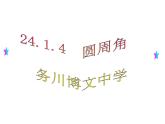 24.1.4 圆周角

务川博文中学